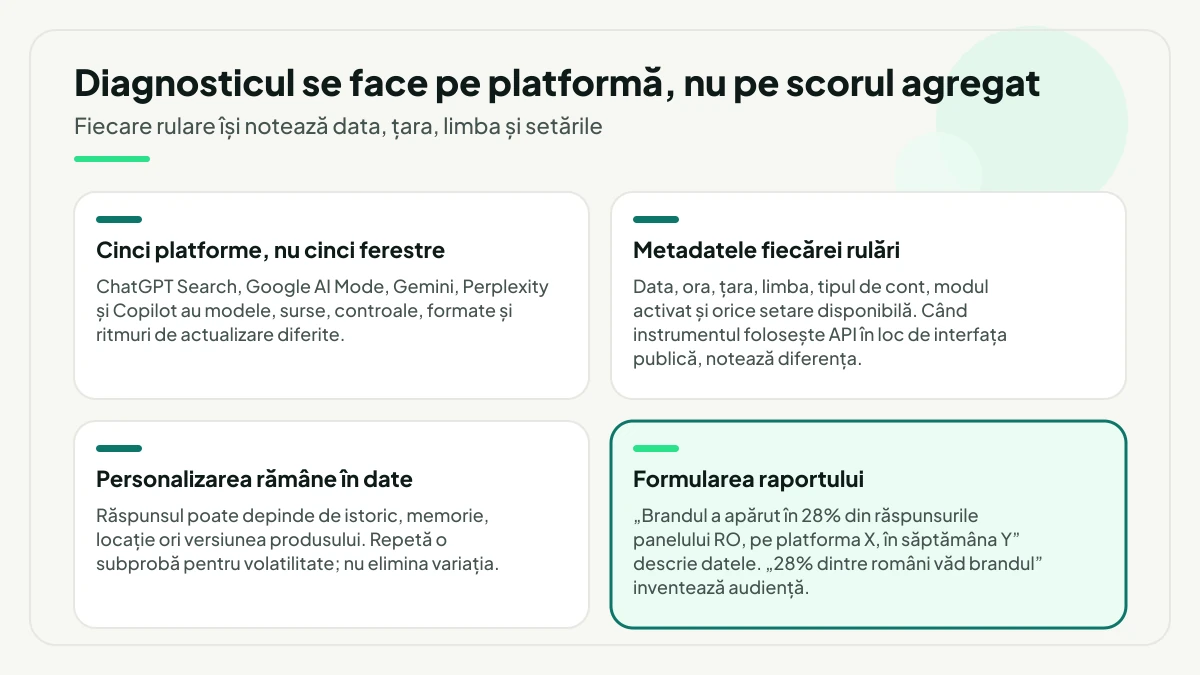 Diagnosticul se face pe platformă, nu pe scorul agregat

Fiecare rulare își notează data, țara, limba și setările

Cinci platforme, nu cinci ferestre

ChatGPT Search, Google AI Mode, Gemini, Perplexity și Copilot au modele, surse, controale, formate și ritmuri de actualizare diferite.

Metadatele fiecărei rulări

Data, ora, țara, limba, tipul de cont, modul activat și orice setare disponibilă. Când instrumentul folosește API în loc de interfața publică, notează diferența.

Personalizarea rămâne în date

Răspunsul poate depinde de istoric, memorie, locație ori versiunea produsului. Repetă o subprobă pentru volatilitate; nu elimina variația.

Formularea raportului

„Brandul a apărut în 28% din răspunsurile panelului RO, pe platforma X, în săptămâna Y” descrie datele. „28% dintre români văd brandul” inventează audiență.